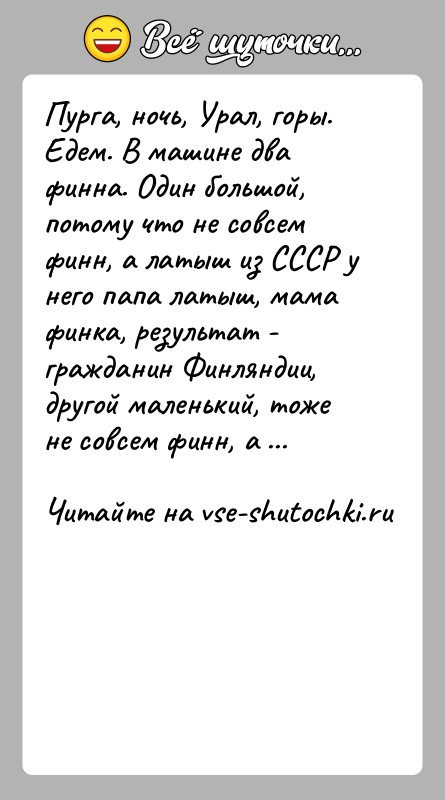 Всё шуточки...

Пурга, ночь, Урал, горы. Едем. В машине два финна. Один большой, потому что не совсем финн, а латыш из СССР у него папа латыш, мама финка, результат - гражданин Финляндии, другой маленький, тоже не совсем финн, а ...

Читайте на vse-shutochki.ru